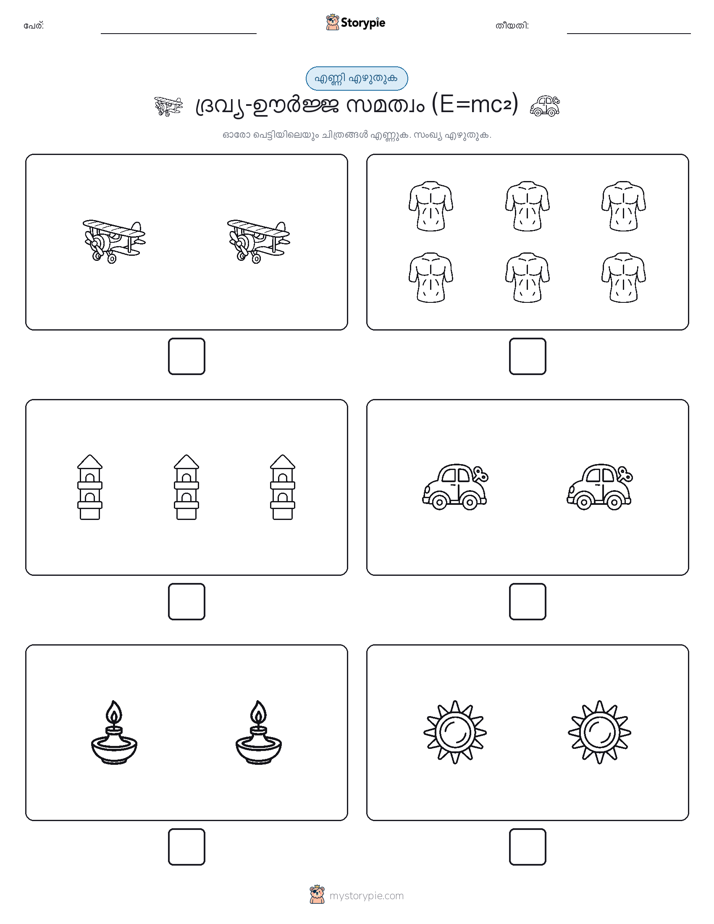 പേര്:

Storypie

തീയതി:

എണ്ണി എഴുതുക

ദ്രവ്യ-ഊർജ്ജ സമത്വം ($E=mc^2$)

ഓരോ പെട്ടിയിലെയും ചിത്രങ്ങൾ എണ്ണുക. സംഖ്യ എഴുതുക.

mystorypie.com